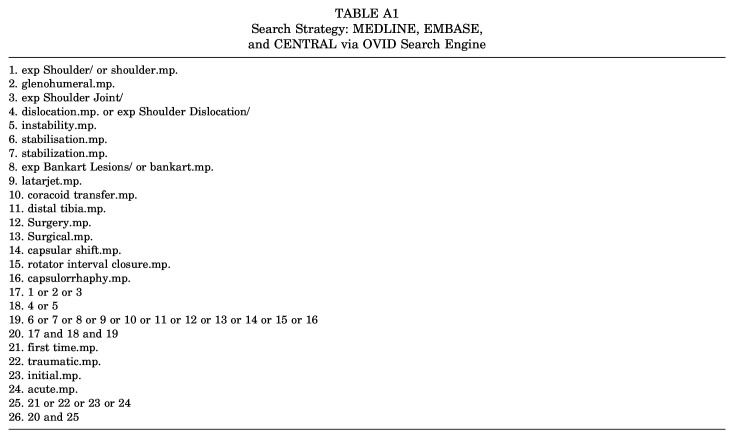 TABLE A1
Search Strategy: MEDLINE, EMBASE, and CENTRAL via OVID Search Engine

1. exp Shoulder/ or shoulder.mp.
2. glenohumeral.mp.
3. exp Shoulder Joint/
4. dislocation.mp. or exp Shoulder Dislocation/
5. instability.mp.
6. stabilisation.mp.
7. stabilization.mp.
8. exp Bankart Lesions/ or bankart.mp.
9. latarjet.mp.
10. coracoid transfer.mp.
11. distal tibia.mp.
12. Surgery.mp.
13. Surgical.mp.
14. capsular shift.mp.
15. rotator interval closure.mp.
16. capsulorrhaphy.mp.
17. 1 or 2 or 3
18. 4 or 5
19. 6 or 7 or 8 or 9 or 10 or 11 or 12 or 13 or 14 or 15 or 16
20. 17 and 18 and 19
21. first time.mp.
22. traumatic.mp.
23. initial.mp.
24. acute.mp.
25. 21 or 22 or 23 or 24
26. 20 and 25